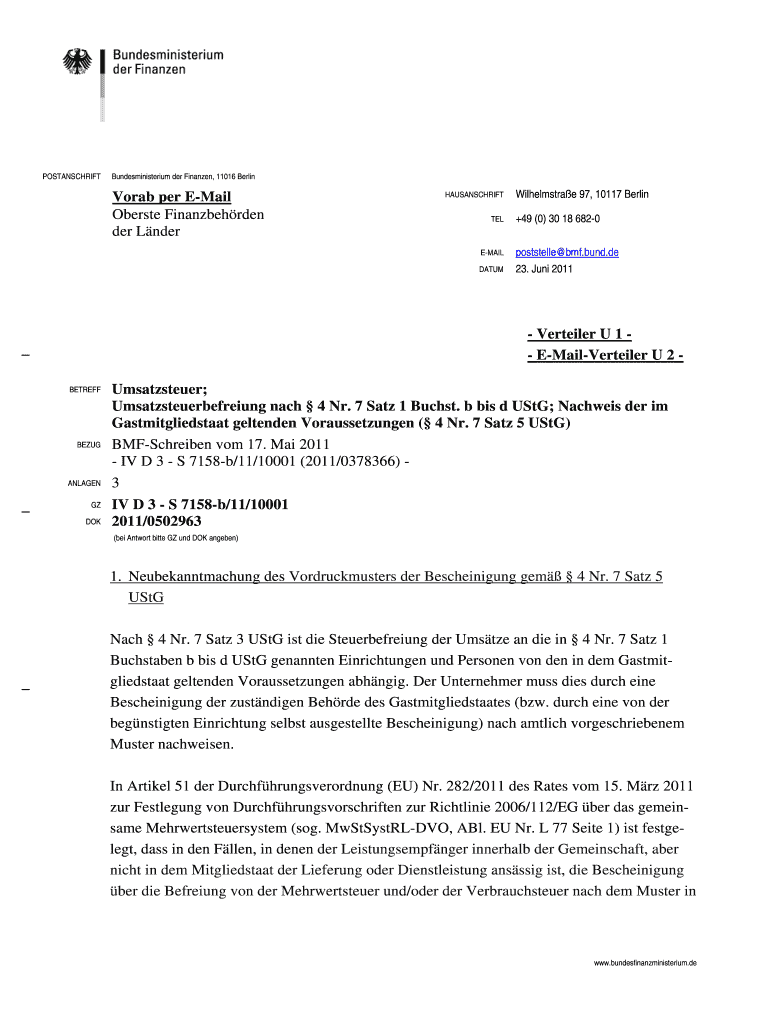 Bundesministerium der Finanzen

POSTANSCHRIFT Bundesministerium der Finanzen, 11016 Berlin

Vorab per E-Mail
Oberste Finanzbehörden der Länder

HAUSANSCHRIFT Wilhelmstraße 97, 10117 Berlin
TEL +49 (0) 30 18 682-0
E-MAIL poststelle@bmf.bund.de
DATUM 23. Juni 2011

- Verteiler U 1 -
- E-Mail-Verteiler U 2 -

BETREFF Umsatzsteuer;
Umsatzsteuerbefreiung nach § 4 Nr. 7 Satz 1 Buchst. b bis d UStG; Nachweis der im Gastmitgliedstaat geltenden Voraussetzungen (§ 4 Nr. 7 Satz 5 UStG)
BEZUG BMF-Schreiben vom 17. Mai 2011
- IV D 3 - S 7158-b/11/10001 (2011/0378366) -
ANLAGEN 3
GZ IV D 3 - S 7158-b/11/10001
DOK 2011/0502963
(bei Antwort bitte GZ und DOK angeben)

1. Neubekanntmachung des Vordruckmusters der Bescheinigung gemäß § 4 Nr. 7 Satz 5 UStG

Nach § 4 Nr. 7 Satz 3 UStG ist die Steuerbefreiung der Umsätze an die in § 4 Nr. 7 Satz 1 Buchstaben b bis d UStG genannten Einrichtungen und Personen von den in dem Gastmitgliedstaat geltenden Voraussetzungen abhängig. Der Unternehmer muss dies durch eine Bescheinigung der zuständigen Behörde des Gastmitgliedstaates (bzw. durch eine von der begünstigten Einrichtung selbst ausgestellte Bescheinigung) nach amtlich vorgeschriebenem Muster nachweisen.

In Artikel 51 der Durchführungsverordnung (EU) Nr. 282/2011 des Rates vom 15. März 2011 zur Festlegung von Durchführungsvorschriften zur Richtlinie 2006/112/EG über das gemeinsame Mehrwertsteuersystem (sog. MwStSystRL-DVO, ABl. EU Nr. L 77 Seite 1) ist festgelegt, dass in den Fällen, in denen der Leistungsempfänger innerhalb der Gemeinschaft, aber nicht in dem Mitgliedstaat der Lieferung oder Dienstleistung ansässig ist, die Bescheinigung über die Befreiung von der Mehrwertsteuer und/oder der Verbrauchsteuer nach dem Muster in

www.bundesfinanzministerium.de